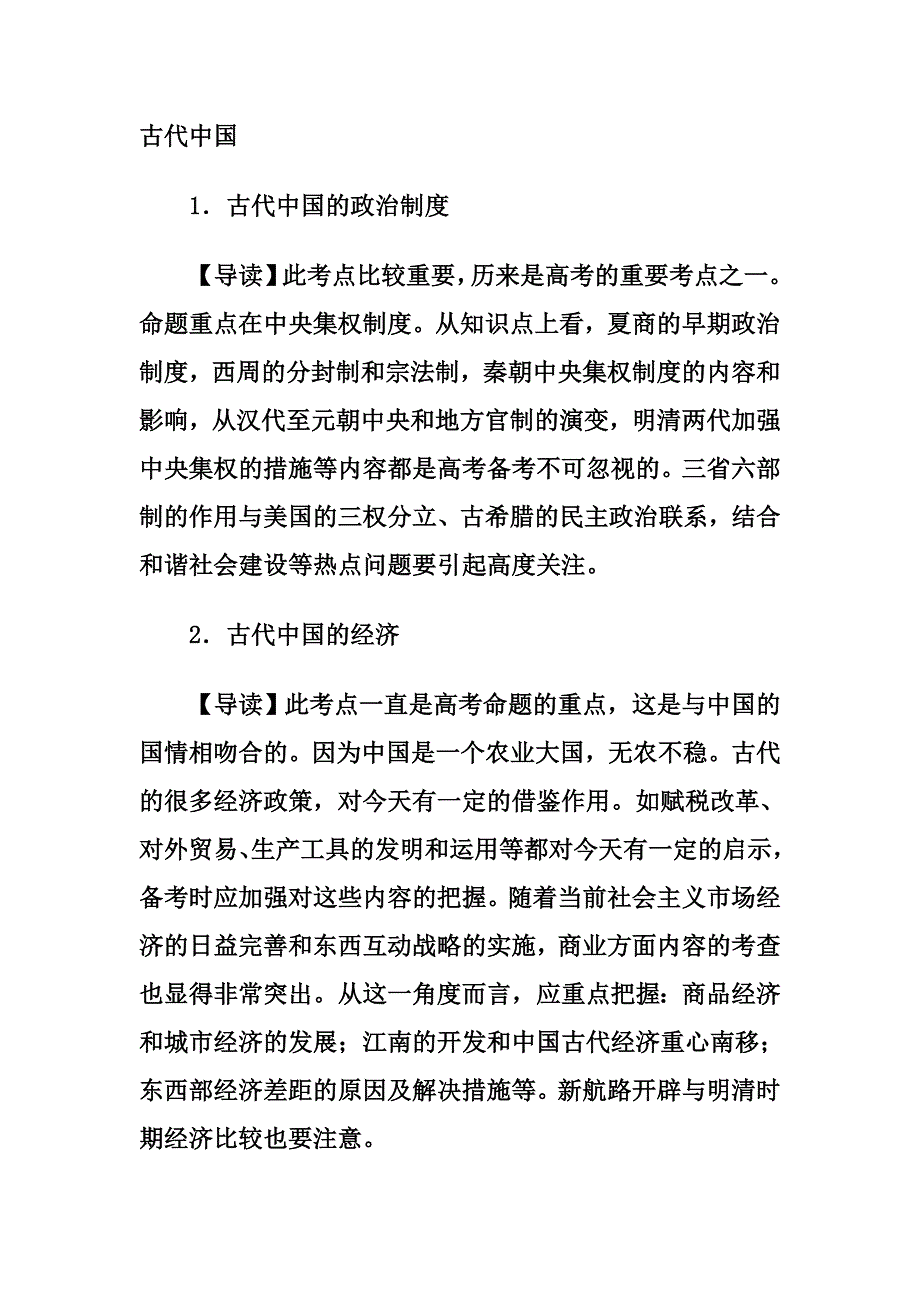 古代中国

1．古代中国的政治制度

【导读】此考点比较重要，历来是高考的重要考点之一。命题重点在中央集权制度。从知识点上看，夏商的早期政治制度，西周的分封制和宗法制，秦朝中央集权制度的内容和影响，从汉代至元朝中央和地方官制的演变，明清两代加强中央集权的措施等内容都是高考备考不可忽视的。三省六部制的作用与美国的三权分立、古希腊的民主政治联系，结合和谐社会建设等热点问题要引起高度关注。

2．古代中国的经济

【导读】此考点一直是高考命题的重点，这是与中国的国情相吻合的。因为中国是一个农业大国，无农不稳。古代的很多经济政策，对今天有一定的借鉴作用。如赋税改革、对外贸易、生产工具的发明和运用等都对今天有一定的启示，备考时应加强对这些内容的把握。随着当前社会主义市场经济的日益完善和东西互动战略的实施，商业方面内容的考查也显得非常突出。从这一角度而言，应重点把握：商品经济和城市经济的发展；江南的开发和中国古代经济重心南移；东西部经济差距的原因及解决措施等。新航路开辟与明清时期经济比较也要注意。